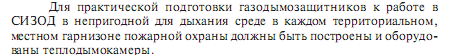 Для практической подготовки газодымозащитников к работе в СИЗОД в непригодной для дыхания среде в каждом территориальном, местном гарнизоне пожарной охраны должны быть построены и оборудованы теплодымокамеры.